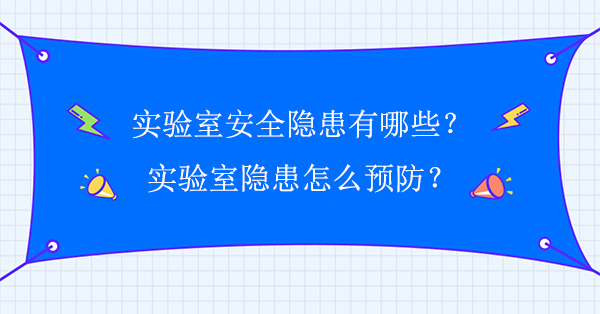 实验室安全隐患有哪些？
实验室隐患怎么预防？